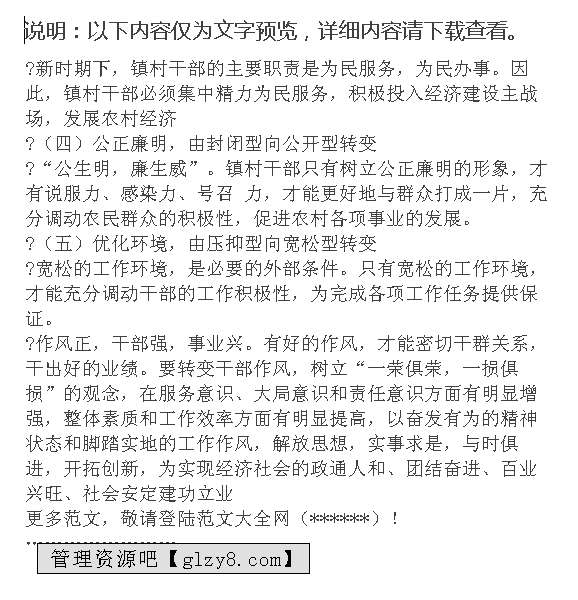 说明：以下内容仅为文字预览，详细内容请下载查看。

?新时期下，镇村干部的主要职责是为民服务，为民办事。因此，镇村干部必须集中精力为民服务，积极投入经济建设主战场，发展农村经济

?（四）公正廉明，由封闭型向公开型转变

?“公生明，廉生威”。镇村干部只有树立公正廉明的形象，才有说服力、感染力、号召 力，才能更好地与群众打成一片，充分调动农民群众的积极性，促进农村各项事业的发展。

?（五）优化环境，由压抑型向宽松型转变

?宽松的工作环境，是必要的外部条件。只有宽松的工作环境，才能充分调动干部的工作积极性，为完成各项工作任务提供保证。

?作风正，干部强，事业兴。有好的作风，才能密切干群关系，干出好的业绩。要转变干部作风，树立“一荣俱荣，一损俱损”的观念，在服务意识、大局意识和责任意识方面有明显增强，整体素质和工作效率方面有明显提高，以奋发有为的精神状态和脚踏实地的工作作风，解放思想，实事求是，与时俱进，开拓创新，为实现经济社会的政通人和、团结奋进、百业兴旺、社会安定建功立业

更多范文，敬请登陆范文大全网（******）！

管理资源吧【glzy8.com】